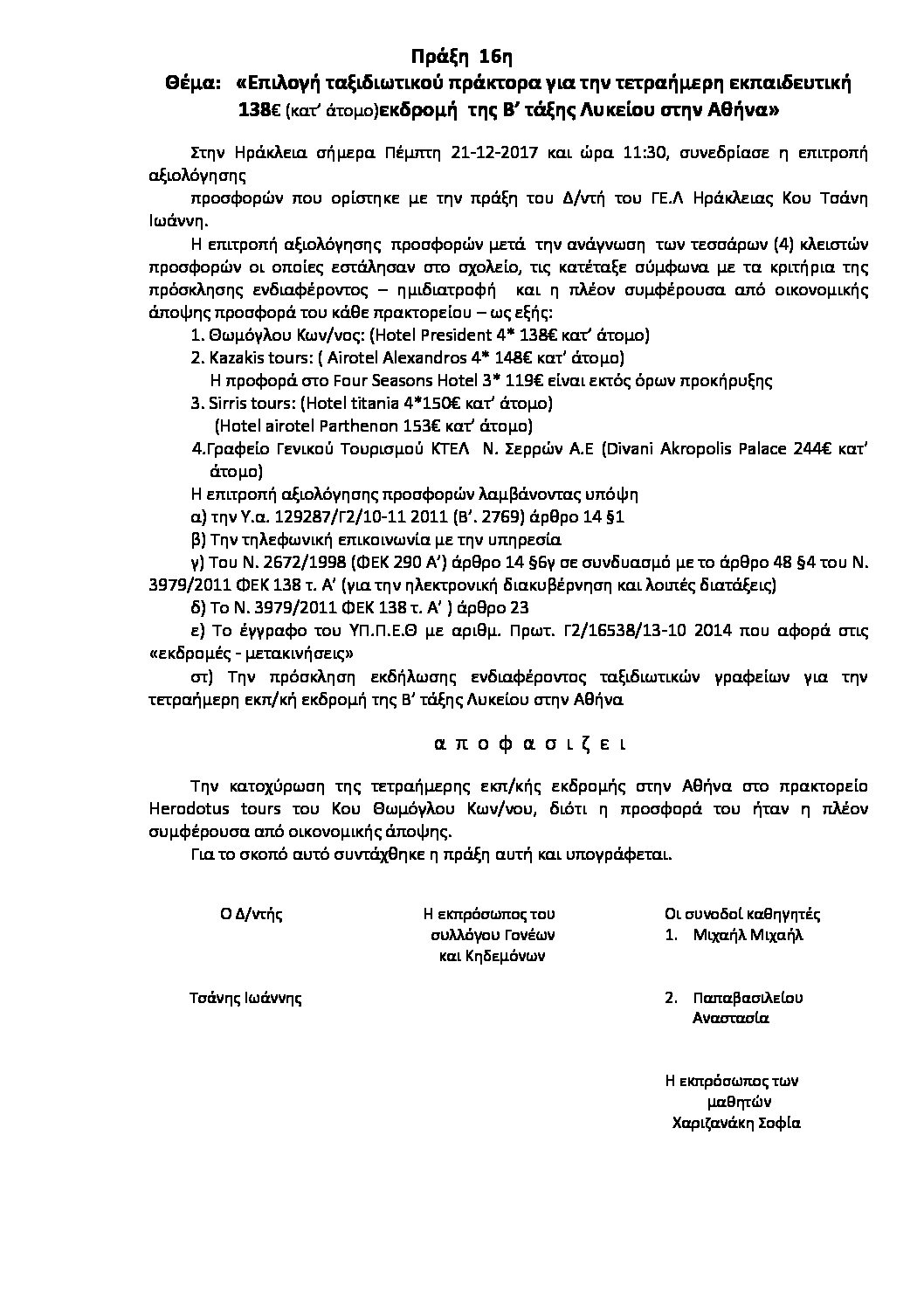 Πράξη 16η

Θέμα: «Επιλογή ταξιδιωτικού πράκτορα για την τετραήμερη εκπαιδευτική 138€ (κατ' άτομο)εκδρομή της Β' τάξης Λυκείου στην Αθήνα»

Στην Ηράκλεια σήμερα Πέμπτη 21-12-2017 και ώρα 11:30, συνεδρίασε η επιτροπή αξιολόγησης

προσφορών που ορίστηκε με την πράξη του Δ/ντή του ΓΕ.Λ Ηράκλειας Κου Τσάνη Ιωάννη.

Η επιτροπή αξιολόγησης προσφορών μετά την ανάγνωση των τεσσάρων (4) κλειστών προσφορών οι οποίες εστάλησαν στο σχολείο, τις κατέταξε σύμφωνα με τα κριτήρια της πρόσκλησης ενδιαφέροντος – ημιδιατροφή και η πλέον συμφέρουσα από οικονομικής άποψης προσφορά του κάθε πρακτορείου – ως εξής:

1. Θωμόγλου Κων/νος: (Hotel President 4* 138€ κατ' άτομο)
2. Kazakis tours: ( Airotel Alexandros 4* 148€ κατ' άτομο)
Η προφορά στο Four Seasons Hotel 3* 119€ είναι εκτός όρων προκήρυξης
3. Sirris tours: (Hotel titania 4*150€ κατ' άτομο)
(Hotel airotel Parthenon 153€ κατ' άτομο)
4.Γραφείο Γενικού Τουρισμού ΚΤΕΛ Ν. Σερρών Α.Ε (Divani Akropolis Palace 244€ κατ' άτομο)

Η επιτροπή αξιολόγησης προσφορών λαμβάνοντας υπόψη
α) την Υ.α. 129287/Γ2/10-11 2011 (Β'. 2769) άρθρο 14 §1
β) Την τηλεφωνική επικοινωνία με την υπηρεσία
γ) Του Ν. 2672/1998 (ΦΕΚ 290 Α') άρθρο 14 §6γ σε συνδυασμό με το άρθρο 48 §4 του Ν. 3979/2011 ΦΕΚ 138 τ. Α' (για την ηλεκτρονική διακυβέρνηση και λοιπές διατάξεις)
δ) Το Ν. 3979/2011 ΦΕΚ 138 τ. Α' ) άρθρο 23
ε) Το έγγραφο του ΥΠ.Π.Ε.Θ με αριθμ. Πρωτ. Γ2/16538/13-10 2014 που αφορά στις «εκδρομές - μετακινήσεις»
στ) Την πρόσκληση εκδήλωσης ενδιαφέροντος ταξιδιωτικών γραφείων για την τετραήμερη εκπ/κή εκδρομή της Β' τάξης Λυκείου στην Αθήνα

α π ο φ α σ ι ζ ε ι

Την κατοχύρωση της τετραήμερης εκπ/κής εκδρομής στην Αθήνα στο πρακτορείο Herodotus tours του Κου Θωμόγλου Κων/νου, διότι η προσφορά του ήταν η πλέον συμφέρουσα από οικονομικής άποψης.

Για το σκοπό αυτό συντάχθηκε η πράξη αυτή και υπογράφεται.

Ο Δ/ντής

Τσάνης Ιωάννης

Η εκπρόσωπος του συλλόγου Γονέων και Κηδεμόνων

Οι συνοδοί καθηγητές
1. Μιχαήλ Μιχαήλ
2. Παπαβασιλείου Αναστασία

Η εκπρόσωπος των μαθητών
Χαριζανάκη Σοφία